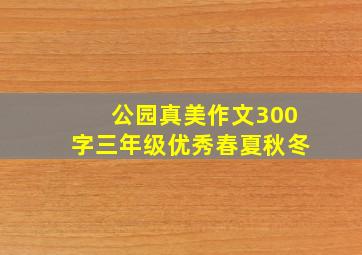 公园真美作文300字三年级优秀春夏秋冬